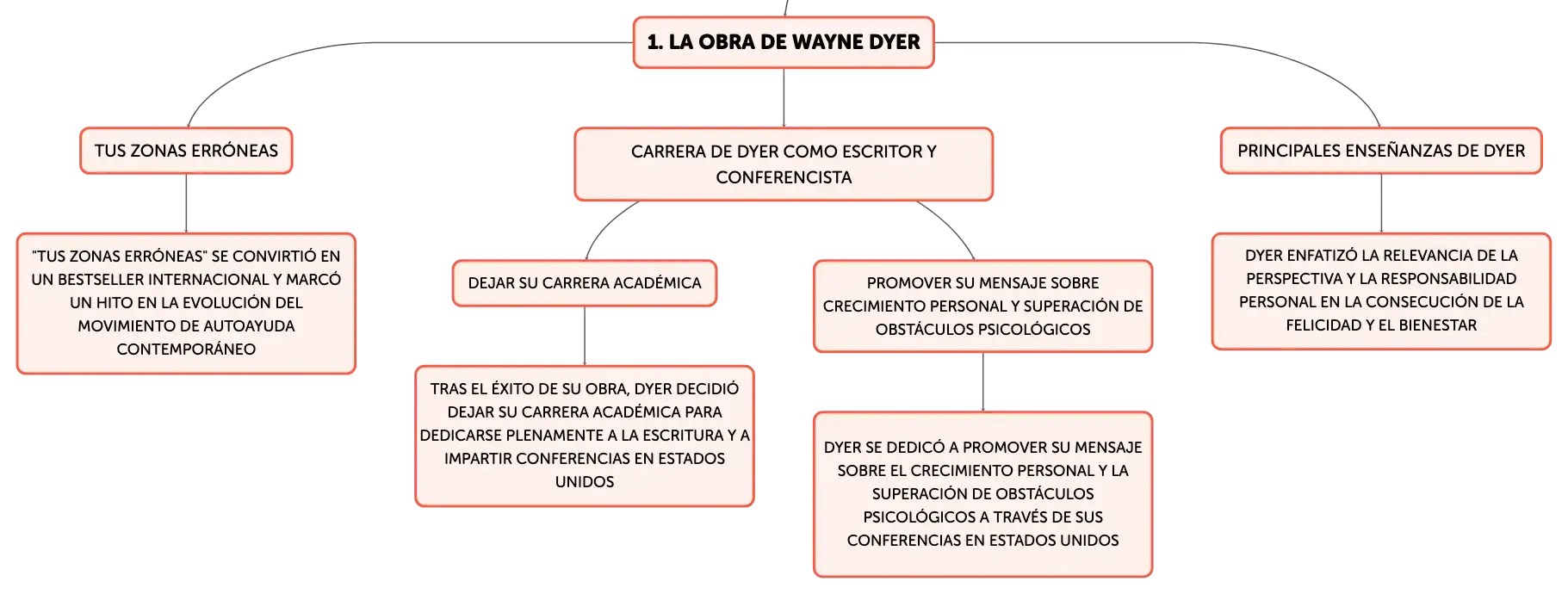 1. LA OBRA DE WAYNE DYER

TUS ZONAS ERRÓNEAS

"TUS ZONAS ERRÓNEAS" SE CONVIRTIÓ EN UN BESTSELLER INTERNACIONAL Y MARCÓ UN HITO EN LA EVOLUCIÓN DEL MOVIMIENTO DE AUTOAYUDA CONTEMPORÁNEO

CARRERA DE DYER COMO ESCRITOR Y CONFERENCISTA

DEJAR SU CARRERA ACADÉMICA

TRAS EL ÉXITO DE SU OBRA, DYER DECIDIÓ DEJAR SU CARRERA ACADÉMICA PARA DEDICARSE PLENAMENTE A LA ESCRITURA Y A IMPARTIR CONFERENCIAS EN ESTADOS UNIDOS

PROMOVER SU MENSAJE SOBRE CRECIMIENTO PERSONAL Y SUPERACIÓN DE OBSTÁCULOS PSICOLÓGICOS

DYER SE DEDICÓ A PROMOVER SU MENSAJE SOBRE EL CRECIMIENTO PERSONAL Y LA SUPERACIÓN DE OBSTÁCULOS PSICOLÓGICOS A TRAVÉS DE SUS CONFERENCIAS EN ESTADOS UNIDOS

PRINCIPALES ENSEÑANZAS DE DYER

DYER ENFATIZÓ LA RELEVANCIA DE LA PERSPECTIVA Y LA RESPONSABILIDAD PERSONAL EN LA CONSECUCIÓN DE LA FELICIDAD Y EL BIENESTAR